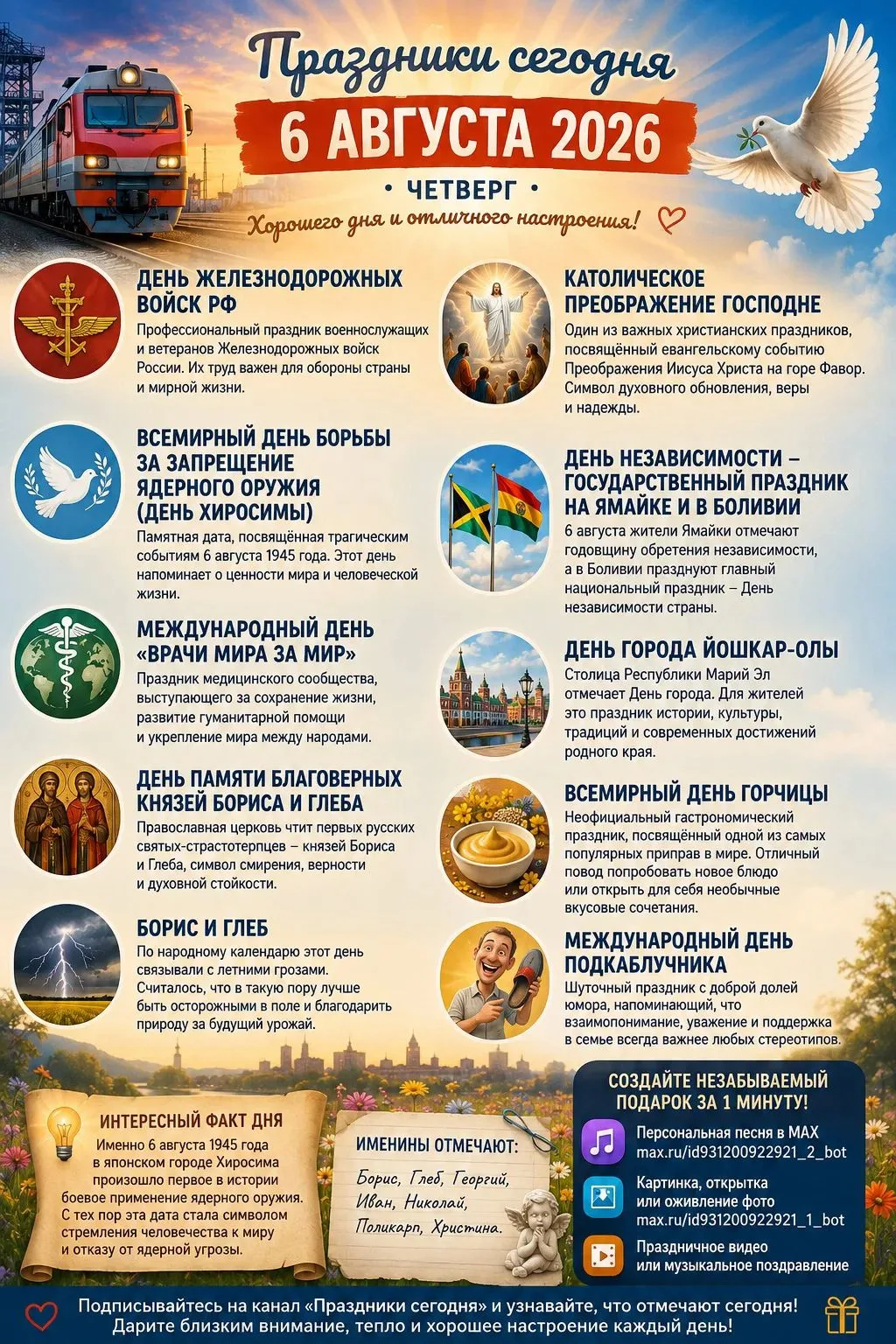 Праздники сегодня
6 АВГУСТА 2026
• ЧЕТВЕРГ •
Хорошего дня и отличного настроения!

ДЕНЬ ЖЕЛЕЗНОДОРОЖНЫХ ВОЙСК РФ
Профессиональный праздник военнослужащих и ветеранов Железнодорожных войск России. Их труд важен для обороны страны и мирной жизни.

ВСЕМИРНЫЙ ДЕНЬ БОРЬБЫ ЗА ЗАПРЕЩЕНИЕ ЯДЕРНОГО ОРУЖИЯ (ДЕНЬ ХИРОСИМЫ)
Памятная дата, посвящённая трагическим событиям 6 августа 1945 года. Этот день напоминает о ценности мира и человеческой жизни.

МЕЖДУНАРОДНЫЙ ДЕНЬ «ВРАЧИ МИРА ЗА МИР»
Праздник медицинского сообщества, выступающего за сохранение жизни, развитие гуманитарной помощи и укрепление мира между народами.

ДЕНЬ ПАМЯТИ БЛАГОВЕРНЫХ КНЯЗЕЙ БОРИСА И ГЛЕБА
Православная церковь чтит первых русских святых-страстотерпцев – князей Бориса и Глеба, символ смирения, верности и духовной стойкости.

БОРИС И ГЛЕБ
По народному календарю этот день связывали с летними грозами. Считалось, что в такую пору лучше быть осторожными в поле и благодарить природу за будущий урожай.

КАТОЛИЧЕСКОЕ ПРЕОБРАЖЕНИЕ ГОСПОДНЕ
Один из важных христианских праздников, посвящённый евангельскому событию Преображения Иисуса Христа на горе Фавор. Символ духовного обновления, веры и надежды.

ДЕНЬ НЕЗАВИСИМОСТИ – ГОСУДАРСТВЕННЫЙ ПРАЗДНИК НА ЯМАЙКЕ И В БОЛИВИИ
6 августа жители Ямайки отмечают годовщину обретения независимости, а в Боливии празднуют главный национальный праздник – День независимости страны.

ДЕНЬ ГОРОДА ЙОШКАР-ОЛЫ
Столица Республики Марий Эл отмечает День города. Для жителей это праздник истории, культуры, традиций и современных достижений родного края.

ВСЕМИРНЫЙ ДЕНЬ ГОРЧИЦЫ
Неофициальный гастрономический праздник, посвящённый одной из самых популярных приправ в мире. Отличный повод попробовать новое блюдо или открыть для себя необычные вкусовые сочетания.

МЕЖДУНАРОДНЫЙ ДЕНЬ ПОДКАБЛУЧНИКА
Шуточный праздник с доброй долей юмора, напоминающий, что взаимопонимание, уважение и поддержка в семье всегда важнее любых стереотипов.

ИНТЕРЕСНЫЙ ФАКТ ДНЯ
Именно 6 августа 1945 года в японском городе Хиросима произошло первое в истории боевое применение ядерного оружия. С тех пор эта дата стала символом стремления человечества к миру и отказу от ядерной угрозы.

ИМЕНИНЫ ОТМЕЧАЮТ:
Борис, Глеб, Георгий, Иван, Николай, Поликарп, Христина.

СОЗДАЙТЕ НЕЗАБЫВАЕМЫЙ ПОДАРОК ЗА 1 МИНУТУ!
Персональная песня в MAX
max.ru/id931200922921_2_bot
Картинка, открытка или оживление фото
max.ru/id931200922921_1_bot
Праздничное видео или музыкальное поздравление

Подписывайтесь на канал «Праздники сегодня» и узнавайте, что отмечают сегодня!
Дарите близким внимание, тепло и хорошее настроение каждый день!